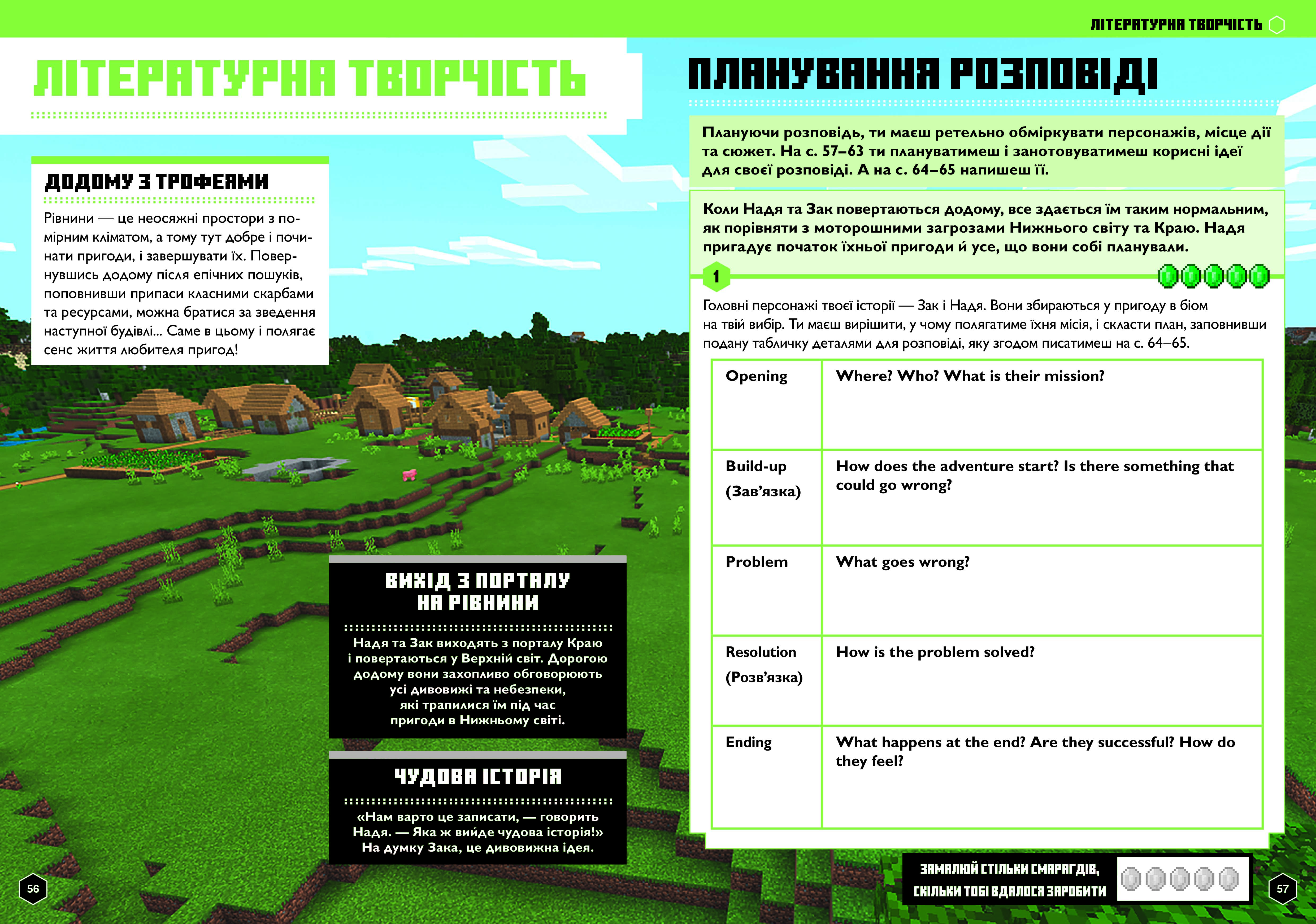 ЛІТЕРАТУРНА ТВОРЧІСТЬ

ЛІТЕРАТУРНА ТВОРЧІСТЬ

ДОДОМУ З ТРОФЕЯМИ

Рівнини — це неосяжні простори з помірним кліматом, а тому тут добре і починати пригоди, і завершувати їх. Повернувшись додому після епічних пошуків, поповнивши припаси класними скарбами та ресурсами, можна братися за зведення наступної будівлі... Саме в цьому і полягає сенс життя любителя пригод!

ВИХІД З ПОРТАЛУ НА РІВНИНИ

Надя та Зак виходять з порталу Краю і повертаються у Верхній світ. Дорогою додому вони захопливо обговорюють усі дивовижі та небезпеки, які трапилися їм під час пригоди в Нижньому світі.

ЧУДОВА ІСТОРІЯ

«Нам варто це записати, — говорить Надя. — Яка ж вийде чудова історія!» На думку Зака, це дивовижна ідея.

56

ПЛАНУВАННЯ РОЗПОВІДІ

Плануючи розповідь, ти маєш ретельно обміркувати персонажів, місце дії та сюжет. На с. 57–63 ти плануватимеш і занотовуватимеш корисні ідеї для своєї розповіді. А на с. 64–65 напишеш її.

Коли Надя та Зак повертаються додому, все здається їм таким нормальним, як порівняти з моторошними загрозами Нижнього світу та Краю. Надя пригадує початок їхньої пригоди й усе, що вони собі планували.

1

Головні персонажі твоєї історії — Зак і Надя. Вони збираються у пригоду в біом на твій вибір. Ти маєш вирішити, у чому полягатиме їхня місія, і скласти план, заповнивши подану табличку деталями для розповіді, яку згодом писатимеш на с. 64–65.

| Opening | Where? Who? What is their mission? |
|---|---|
| Build-up (Зав’язка) | How does the adventure start? Is there something that could go wrong? |
| Problem | What goes wrong? |
| Resolution (Розв’язка) | How is the problem solved? |
| Ending | What happens at the end? Are they successful? How do they feel? |

ЗАМАЛЮЙ СТІЛЬКИ СМАРАГДІВ, СКІЛЬКИ ТОБІ ВДАЛОСЯ ЗАРОБИТИ

57